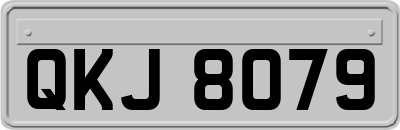 QKJ 8079